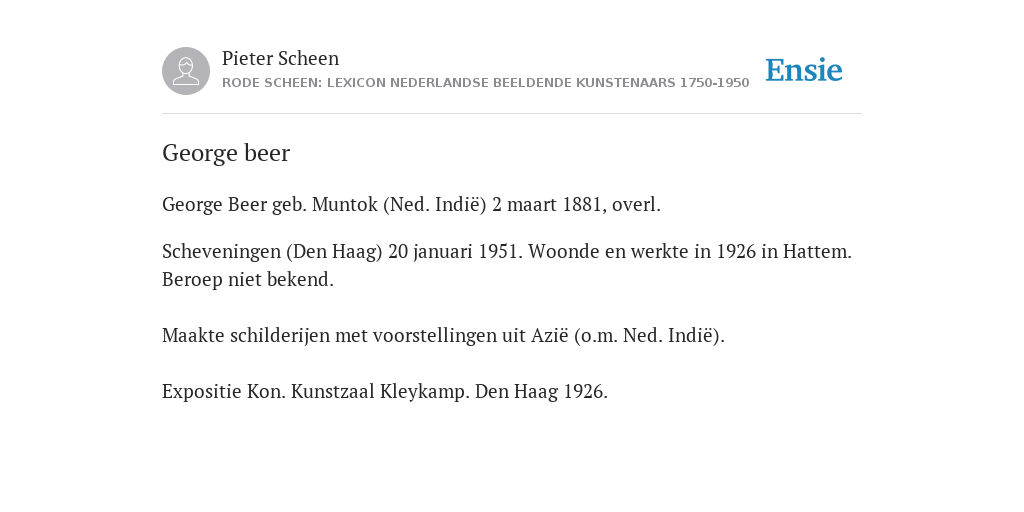 Pieter Scheen
RODE SCHEEN: LEXICON NEDERLANDSE BEELDENDE KUNSTENAARS 1750-1950

Ensie

George beer

George Beer geb. Muntok (Ned. Indië) 2 maart 1881, overl.

Scheveningen (Den Haag) 20 januari 1951. Woonde en werkte in 1926 in Hattem. Beroep niet bekend.

Maakte schilderijen met voorstellingen uit Azië (o.m. Ned. Indië).

Expositie Kon. Kunstzaal Kleykamp. Den Haag 1926.